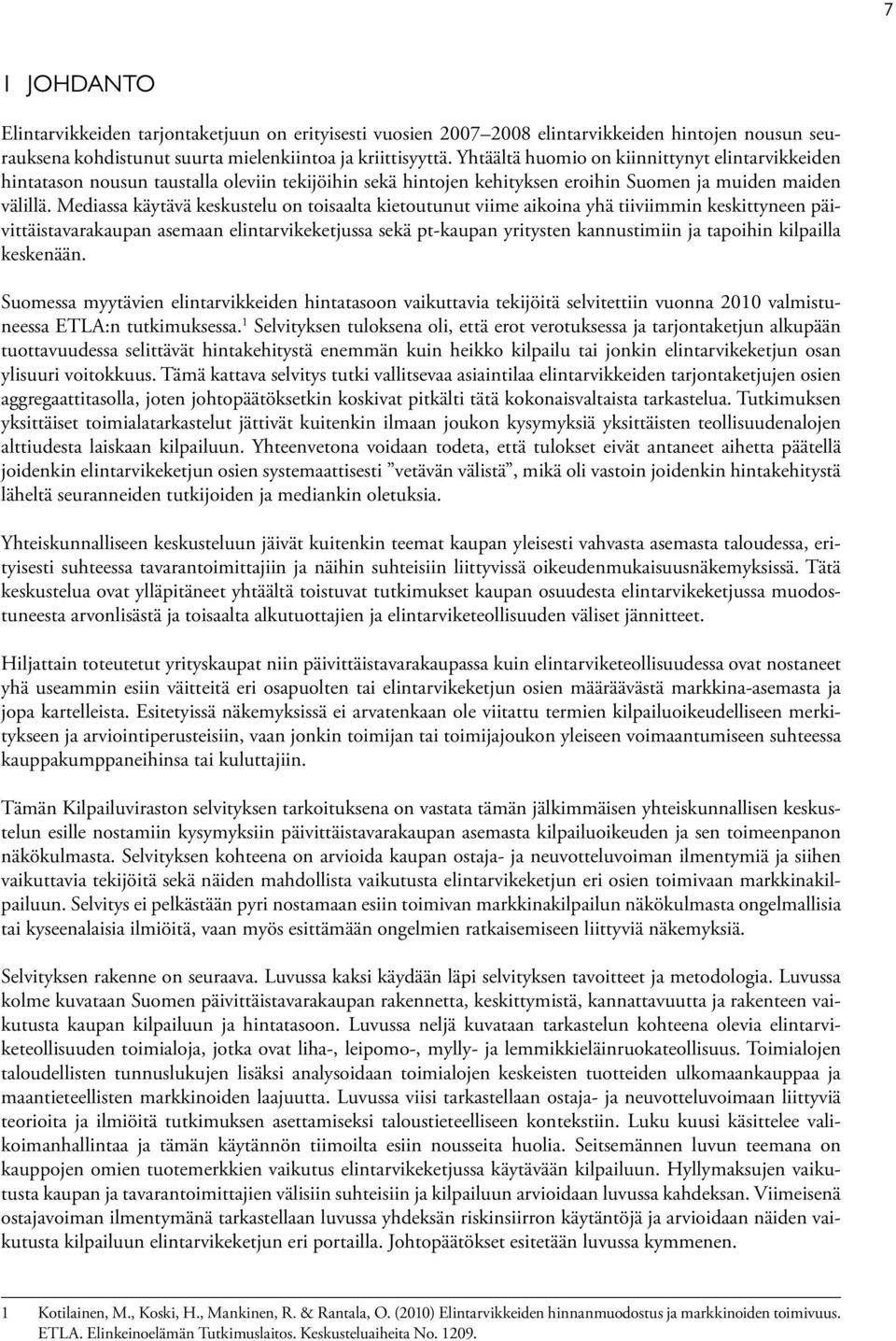 7

1 JOHDANTO

Elintarvikkeiden tarjontaketjuun on erityisesti vuosien 2007–2008 elintarvikkeiden hintojen nousun seurauksena kohdistunut suurta mielenkiintoa ja kriittisyyttä. Yhtäältä huomio on kiinnittynyt elintarvikkeiden hintatason nousun taustalla oleviin tekijöihin sekä hintojen kehityksen eroihin Suomen ja muiden maiden välillä. Mediassa käytävä keskustelu on toisaalta kietoutunut viime aikoina yhä tiiviimmin keskittyneen päivittäistavarakaupan asemaan elintarvikeketjussa sekä pt-kaupan yritysten kannustimiin ja tapoihin kilpailla keskenään.

Suomessa myytävien elintarvikkeiden hintatasoon vaikuttavia tekijöitä selvitettiin vuonna 2010 valmistuneessa ETLA:n tutkimuksessa.$^1$ Selvityksen tuloksena oli, että erot verotuksessa ja tarjontaketjun alkupään tuottavuudessa selittävät hintakehitystä enemmän kuin heikko kilpailu tai jonkin elintarvikeketjun osan ylisuuri voitokkuus. Tämä kattava selvitys tutki vallitsevaa asiaintilaa elintarvikkeiden tarjontaketjujen osien aggregaattitasolla, joten johtopäätöksetkin koskivat pitkälti tätä kokonaisvaltaista tarkastelua. Tutkimuksen yksittäiset toimialatarkastelut jättivät kuitenkin ilmaan joukon kysymyksiä yksittäisten teollisuudenalojen alttiudesta laiskaan kilpailuun. Yhteenvetona voidaan todeta, että tulokset eivät antaneet aihetta päätellä joidenkin elintarvikeketjun osien systemaattisesti ”vetävän välistä”, mikä oli vastoin joidenkin hintakehitystä läheltä seuranneiden tutkijoiden ja mediankin oletuksia.

Yhteiskunnalliseen keskusteluun jäivät kuitenkin teemat kaupan yleisesti vahvasta asemasta taloudessa, erityisesti suhteessa tavarantoimittajiin ja näihin suhteisiin liittyvissä oikeudenmukaisuusnäkemyksissä. Tätä keskustelua ovat ylläpitäneet yhtäältä toistuvat tutkimukset kaupan osuudesta elintarvikeketjussa muodostuneesta arvonlisästä ja toisaalta alkutuottajien ja elintarviketeollisuuden väliset jännitteet.

Hiljattain toteutetut yrityskaupat niin päivittäistavarakaupassa kuin elintarviketeollisuudessa ovat nostaneet yhä useammin esiin väitteitä eri osapuolten tai elintarvikeketjun osien määräävästä markkina-asemasta ja jopa kartelleista. Esitetyissä näkemyksissä ei arvatenkaan ole viitattu termien kilpailuoikeudelliseen merkitykseen ja arviointiperusteisiin, vaan jonkin toimijan tai toimijajoukon yleiseen voimaantumiseen suhteessa kauppakumppaneihinsa tai kuluttajiin.

Tämän Kilpailuviraston selvityksen tarkoituksena on vastata tämän jälkimmäisen yhteiskunnallisen keskustelun esille nostamiin kysymyksiin päivittäistavarakaupan asemasta kilpailuoikeuden ja sen toimeenpanon näkökulmasta. Selvityksen kohteena on arvioida kaupan ostaja- ja neuvotteluvoiman ilmentymiä ja siihen vaikuttavia tekijöitä sekä näiden mahdollista vaikutusta elintarvikeketjun eri osien toimivaan markkinakilpailuun. Selvitys ei pelkästään pyri nostamaan esiin toimivan markkinakilpailun näkökulmasta ongelmallisia tai kyseenalaisia ilmiöitä, vaan myös esittämään ongelmien ratkaisemiseen liittyviä näkemyksiä.

Selvityksen rakenne on seuraava. Luvussa kaksi käydään läpi selvityksen tavoitteet ja metodologia. Luvussa kolme kuvataan Suomen päivittäistavarakaupan rakennetta, keskittymistä, kannattavuutta ja rakenteen vaikutusta kaupan kilpailuun ja hintatasoon. Luvussa neljä kuvataan tarkastelun kohteena olevia elintarviketeollisuuden toimialoja, jotka ovat liha-, leipomo-, mylly- ja lemmikkieläinruokateollisuus. Toimialojen taloudellisten tunnuslukujen lisäksi analysoidaan toimialojen keskeisten tuotteiden ulkomaankauppaa ja maantieteellisten markkinoiden laajuutta. Luvussa viisi tarkastellaan ostaja- ja neuvotteluvoimaan liittyviä teorioita ja ilmiöitä tutkimuksen asettamiseksi taloustieteelliseen kontekstiin. Luku kuusi käsittelee valikoimanhallintaa ja tämän käytännön tiimoilta esiin nousseita huolia. Seitsemännen luvun teemana on kauppojen omien tuotemerkkien vaikutus elintarvikeketjussa käytävään kilpailuun. Hyllymaksujen vaikutusta kaupan ja tavarantoimittajien välisiin suhteisiin ja kilpailuun arvioidaan luvussa kahdeksan. Viimeisenä ostajavoiman ilmentymänä tarkastellaan luvussa yhdeksän riskinsiirron käytäntöjä ja arvioidaan näiden vaikutusta kilpailuun elintarvikeketjun eri portailla. Johtopäätökset esitetään luvussa kymmenen.

1 Kotilainen, M., Koski, H., Mankinen, R. & Rantala, O. (2010) Elintarvikkeiden hinnanmuodostus ja markkinoiden toimivuus. ETLA. Elinkeinoelämän Tutkimuslaitos. Keskusteluaiheita No. 1209.